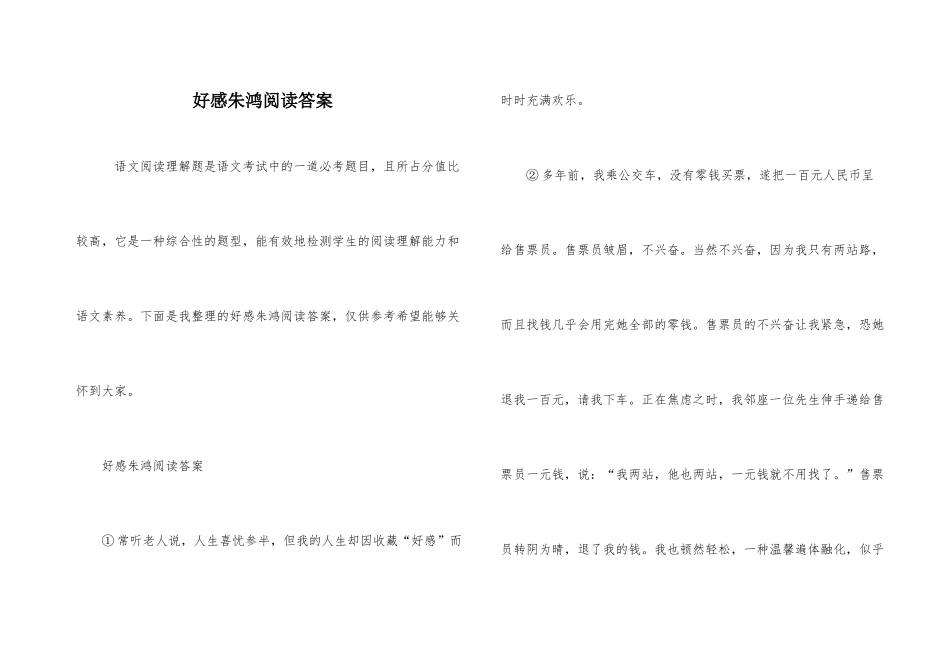 好感朱鸿阅读答案

语文阅读理解题是语文考试中的一道必考题目，且所占分值比较高，它是一种综合性的题型，能有效地检测学生的阅读理解能力和语文素养。下面是我整理的好感朱鸿阅读答案，仅供参考希望能够关怀到大家。

好感朱鸿阅读答案

①常听老人说，人生喜忧参半，但我的人生却因收藏“好感”而时时充满欢乐。

②多年前，我乘公交车，没有零钱买票，遂把一百元人民币呈给售票员。售票员皱眉，不兴奋。当然不兴奋，因为我只有两站路，而且找钱几乎会用完她全部的零钱。售票员的不兴奋让我紧急，恐她退我一百元，请我下车。正在焦虑之时，我邻座一位先生伸手递给售票员一元钱，说：“我两站，他也两站，一元钱就不用找了。”售票员转阴为晴，退了我的钱。我也顿然轻松，一种温馨遍体融化，似乎